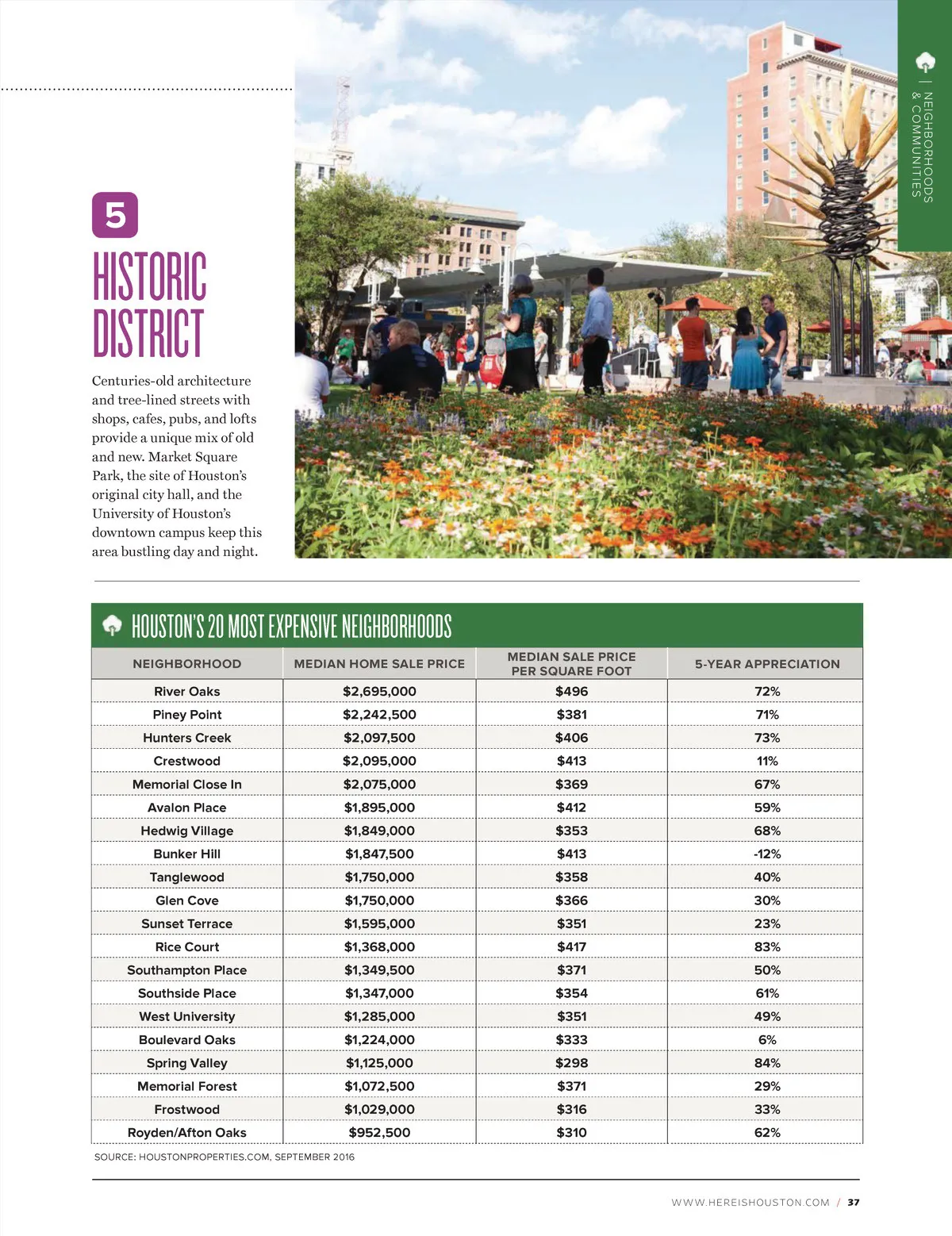 NEIGHBORHOODS & COMMUNITIES

5
HISTORIC DISTRICT

Centuries-old architecture and tree-lined streets with shops, cafes, pubs, and lofts provide a unique mix of old and new. Market Square Park, the site of Houston's original city hall, and the University of Houston's downtown campus keep this area bustling day and night.

HOUSTON'S 20 MOST EXPENSIVE NEIGHBORHOODS

| NEIGHBORHOOD | MEDIAN HOME SALE PRICE | MEDIAN SALE PRICE PER SQUARE FOOT | 5-YEAR APPRECIATION |
|---|---|---|---|
| River Oaks | $2,695,000 | $496 | 72% |
| Piney Point | $2,242,500 | $381 | 71% |
| Hunters Creek | $2,097,500 | $406 | 73% |
| Crestwood | $2,095,000 | $413 | 11% |
| Memorial Close In | $2,075,000 | $369 | 67% |
| Avalon Place | $1,895,000 | $412 | 59% |
| Hedwig Village | $1,849,000 | $353 | 68% |
| Bunker Hill | $1,847,500 | $413 | -12% |
| Tanglewood | $1,750,000 | $358 | 40% |
| Glen Cove | $1,750,000 | $366 | 30% |
| Sunset Terrace | $1,595,000 | $351 | 23% |
| Rice Court | $1,368,000 | $417 | 83% |
| Southampton Place | $1,349,500 | $371 | 50% |
| Southside Place | $1,347,000 | $354 | 61% |
| West University | $1,285,000 | $351 | 49% |
| Boulevard Oaks | $1,224,000 | $333 | 6% |
| Spring Valley | $1,125,000 | $298 | 84% |
| Memorial Forest | $1,072,500 | $371 | 29% |
| Frostwood | $1,029,000 | $316 | 33% |
| Royden/Afton Oaks | $952,500 | $310 | 62% |

SOURCE: HOUSTONPROPERTIES.COM, SEPTEMBER 2016

WWW.HEREISHOUSTON.COM / 37